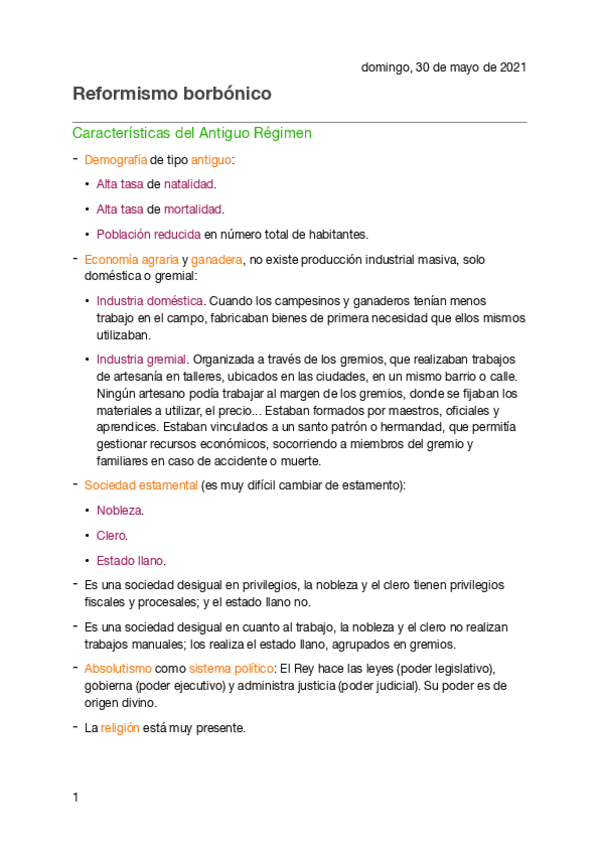 domingo, 30 de mayo de 2021

Reformismo borbónico

Características del Antiguo Régimen

- Demografía de tipo antiguo:
  • Alta tasa de natalidad.
  • Alta tasa de mortalidad.
  • Población reducida en número total de habitantes.
- Economía agraria y ganadera, no existe producción industrial masiva, solo doméstica o gremial:
  • Industria doméstica. Cuando los campesinos y ganaderos tenían menos trabajo en el campo, fabricaban bienes de primera necesidad que ellos mismos utilizaban.
  • Industria gremial. Organizada a través de los gremios, que realizaban trabajos de artesanía en talleres, ubicados en las ciudades, en un mismo barrio o calle. Ningún artesano podía trabajar al margen de los gremios, donde se fijaban los materiales a utilizar, el precio... Estaban formados por maestros, oficiales y aprendices. Estaban vinculados a un santo patrón o hermandad, que permitía gestionar recursos económicos, socorriendo a miembros del gremio y familiares en caso de accidente o muerte.
- Sociedad estamental (es muy difícil cambiar de estamento):
  • Nobleza.
  • Clero.
  • Estado llano.
- Es una sociedad desigual en privilegios, la nobleza y el clero tienen privilegios fiscales y procesales; y el estado llano no.
- Es una sociedad desigual en cuanto al trabajo, la nobleza y el clero no realizan trabajos manuales; los realiza el estado llano, agrupados en gremios.
- Absolutismo como sistema político: El Rey hace las leyes (poder legislativo), gobierna (poder ejecutivo) y administra justicia (poder judicial). Su poder es de origen divino.
- La religión está muy presente.

1